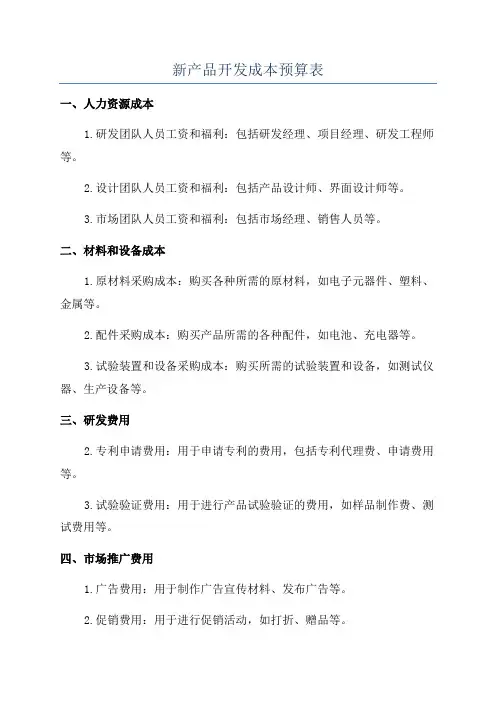 新产品开发成本预算表

一、人力资源成本

1.研发团队人员工资和福利：包括研发经理、项目经理、研发工程师等。

2.设计团队人员工资和福利：包括产品设计师、界面设计师等。

3.市场团队人员工资和福利：包括市场经理、销售人员等。

二、材料和设备成本

1.原材料采购成本：购买各种所需的原材料，如电子元器件、塑料、金属等。

2.配件采购成本：购买产品所需的各种配件，如电池、充电器等。

3.试验装置和设备采购成本：购买所需的试验装置和设备，如测试仪器、生产设备等。

三、研发费用

2.专利申请费用：用于申请专利的费用，包括专利代理费、申请费用等。

3.试验验证费用：用于进行产品试验验证的费用，如样品制作费、测试费用等。

四、市场推广费用

1.广告费用：用于制作广告宣传材料、发布广告等。

2.促销费用：用于进行促销活动，如打折、赠品等。